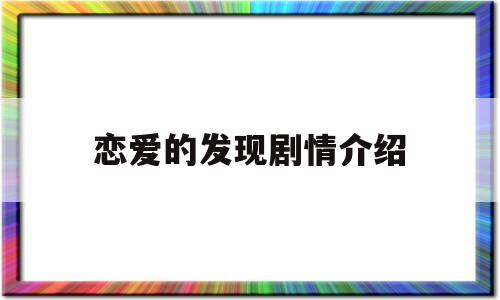 恋爱的发现剧情介绍